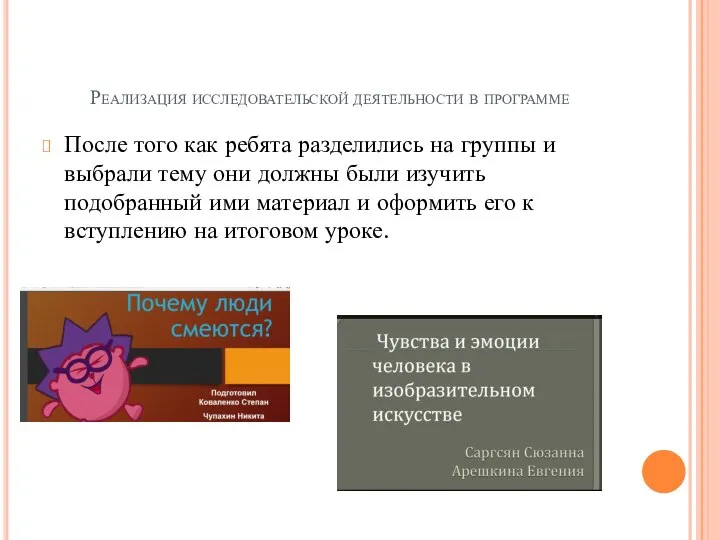 Реализация исследовательской деятельности в программе

После того как ребята разделились на группы и выбрали тему они должны были изучить подобранный ими материал и оформить его к вступлению на итоговом уроке.

Почему люди смеются?

Подготовил
Коваленко Степан
Чупахин Никита

Чувства и эмоции человека в изобразительном искусстве

Саргсян Сюзанна
Арешкина Евгения